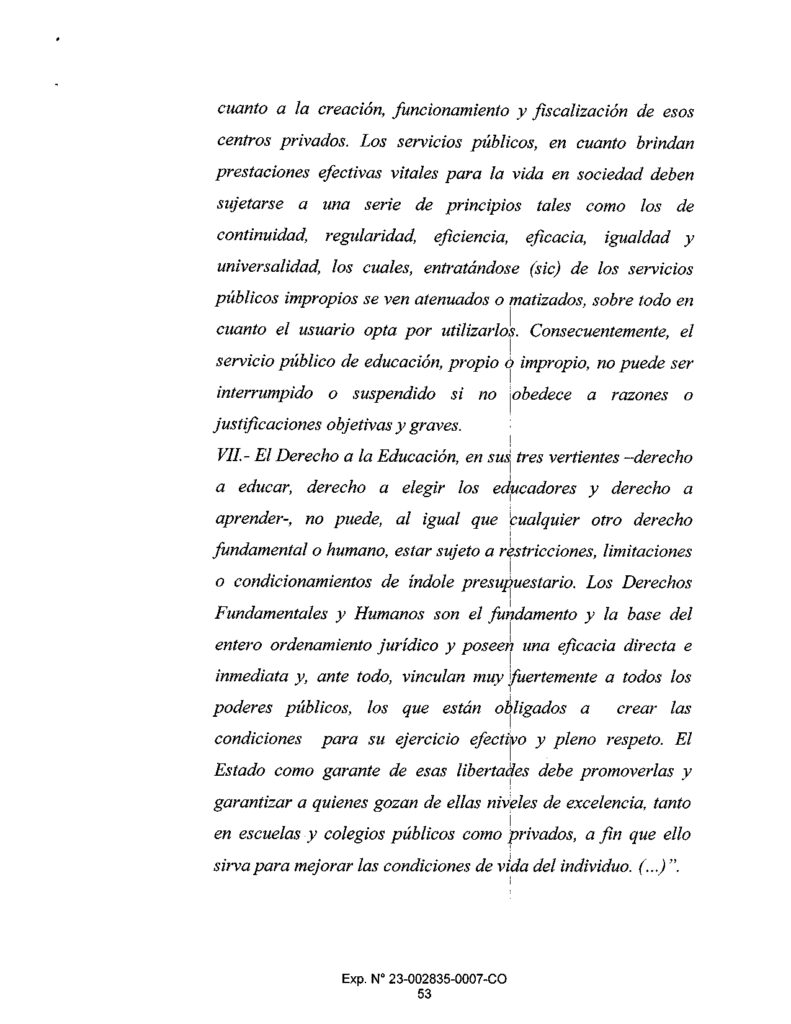 cuanto a la creación, funcionamiento y fiscalización de esos centros privados. Los servicios públicos, en cuanto brindan prestaciones efectivas vitales para la vida en sociedad deben sujetarse a una serie de principios tales como los de continuidad, regularidad, eficiencia, eficacia, igualdad y universalidad, los cuales, entratándose (sic) de los servicios públicos impropios se ven atenuados o matizados, sobre todo en cuanto el usuario opta por utilizarlos. Consecuentemente, el servicio público de educación, propio o impropio, no puede ser interrumpido o suspendido si no obedece a razones o justificaciones objetivas y graves.
VII.- El Derecho a la Educación, en sus tres vertientes –derecho a educar, derecho a elegir los educadores y derecho a aprender-, no puede, al igual que cualquier otro derecho fundamental o humano, estar sujeto a restricciones, limitaciones o condicionamientos de índole presupuestario. Los Derechos Fundamentales y Humanos son el fundamento y la base del entero ordenamiento jurídico y poseen una eficacia directa e inmediata y, ante todo, vinculan muy fuertemente a todos los poderes públicos, los que están obligados a crear las condiciones para su ejercicio efectivo y pleno respeto. El Estado como garante de esas libertades debe promoverlas y garantizar a quienes gozan de ellas niveles de excelencia, tanto en escuelas y colegios públicos como privados, a fin que ello sirva para mejorar las condiciones de vida del individuo. (...)".

Exp. N° 23-002835-0007-CO
53